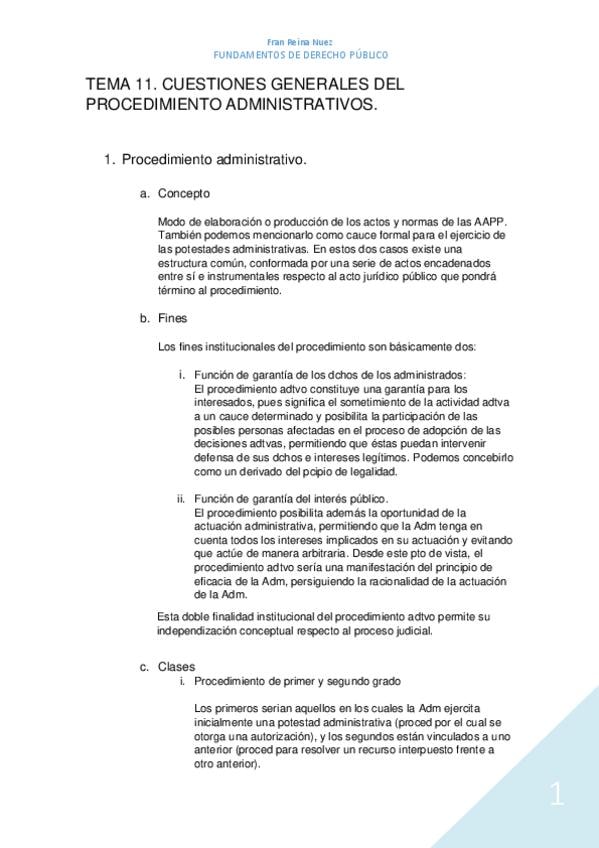 Fran Reina Nuez
FUNDAMENTOS DE DERECHO PÚBLICO

TEMA 11. CUESTIONES GENERALES DEL PROCEDIMIENTO ADMINISTRATIVOS.

1. Procedimiento administrativo.

a. Concepto

Modo de elaboración o producción de los actos y normas de las AAPP. También podemos mencionarlo como cauce formal para el ejercicio de las potestades administrativas. En estos dos casos existe una estructura común, conformada por una serie de actos encadenados entre sí e instrumentales respecto al acto jurídico público que pondrá término al procedimiento.

b. Fines

Los fines institucionales del procedimiento son básicamente dos:

i. Función de garantía de los dchos de los administrados:
El procedimiento adtvo constituye una garantía para los interesados, pues significa el sometimiento de la actividad adtva a un cauce determinado y posibilita la participación de las posibles personas afectadas en el proceso de adopción de las decisiones adtvas, permitiendo que éstas puedan intervenir defensa de sus dchos e intereses legítimos. Podemos concebirlo como un derivado del pcipio de legalidad.

ii. Función de garantía del interés público.
El procedimiento posibilita además la oportunidad de la actuación administrativa, permitiendo que la Adm tenga en cuenta todos los intereses implicados en su actuación y evitando que actúe de manera arbitraria. Desde este pto de vista, el procedimiento adtvo sería una manifestación del principio de eficacia de la Adm, persiguiendo la racionalidad de la actuación de la Adm.

Esta doble finalidad institucional del procedimiento adtvo permite su independización conceptual respecto al proceso judicial.

c. Clases
i. Procedimiento de primer y segundo grado

Los primeros serian aquellos en los cuales la Adm ejercita inicialmente una potestad administrativa (proced por el cual se otorga una autorización), y los segundos están vinculados a uno anterior (proced para resolver un recurso interpuesto frente a otro anterior).

1